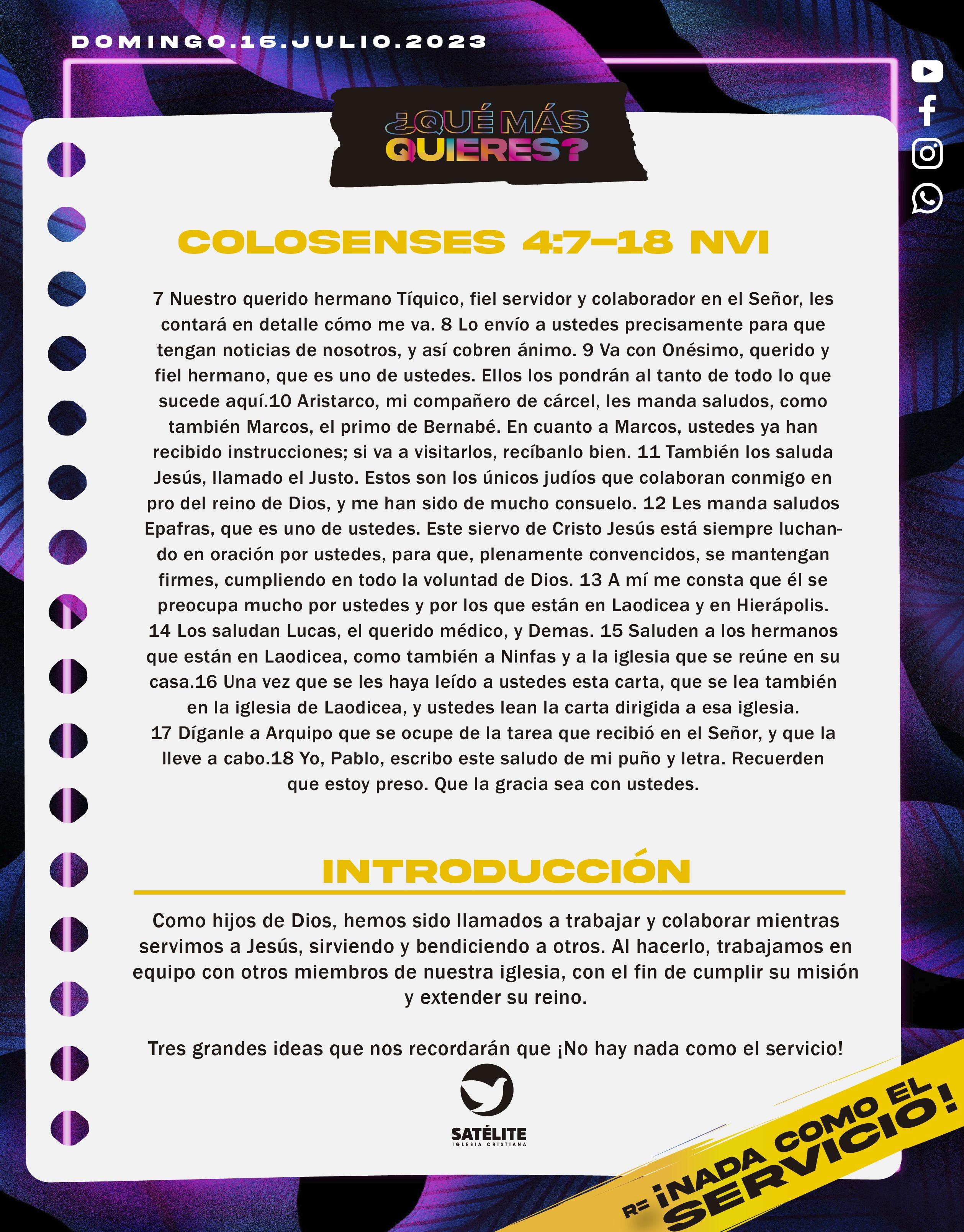 DOMINGO.16.JULIO.2023

¿QUÉ MÁS QUIERES?

COLOSENSES 4:7–18 NVI

7 Nuestro querido hermano Tíquico, fiel servidor y colaborador en el Señor, les contará en detalle cómo me va. 8 Lo envío a ustedes precisamente para que tengan noticias de nosotros, y así cobren ánimo. 9 Va con Onésimo, querido y fiel hermano, que es uno de ustedes. Ellos los pondrán al tanto de todo lo que sucede aquí.10 Aristarco, mi compañero de cárcel, les manda saludos, como también Marcos, el primo de Bernabé. En cuanto a Marcos, ustedes ya han recibido instrucciones; si va a visitarlos, recíbanlo bien. 11 También los saluda Jesús, llamado el Justo. Estos son los únicos judíos que colaboran conmigo en pro del reino de Dios, y me han sido de mucho consuelo. 12 Les manda saludos Epafras, que es uno de ustedes. Este siervo de Cristo Jesús está siempre luchando en oración por ustedes, para que, plenamente convencidos, se mantengan firmes, cumpliendo en todo la voluntad de Dios. 13 A mí me consta que él se preocupa mucho por ustedes y por los que están en Laodicea y en Hierápolis. 14 Los saludan Lucas, el querido médico, y Demas. 15 Saluden a los hermanos que están en Laodicea, como también a Ninfas y a la iglesia que se reúne en su casa.16 Una vez que se les haya leído a ustedes esta carta, que se lea también en la iglesia de Laodicea, y ustedes lean la carta dirigida a esa iglesia. 17 Díganle a Arquipo que se ocupe de la tarea que recibió en el Señor, y que la lleve a cabo.18 Yo, Pablo, escribo este saludo de mi puño y letra. Recuerden que estoy preso. Que la gracia sea con ustedes.

INTRODUCCIÓN

Como hijos de Dios, hemos sido llamados a trabajar y colaborar mientras servimos a Jesús, sirviendo y bendiciendo a otros. Al hacerlo, trabajamos en equipo con otros miembros de nuestra iglesia, con el fin de cumplir su misión y extender su reino.

Tres grandes ideas que nos recordarán que ¡No hay nada como el servicio!

SATÉLITE
IGLESIA CRISTIANA

R= ¡NADA COMO EL SERVICIO!